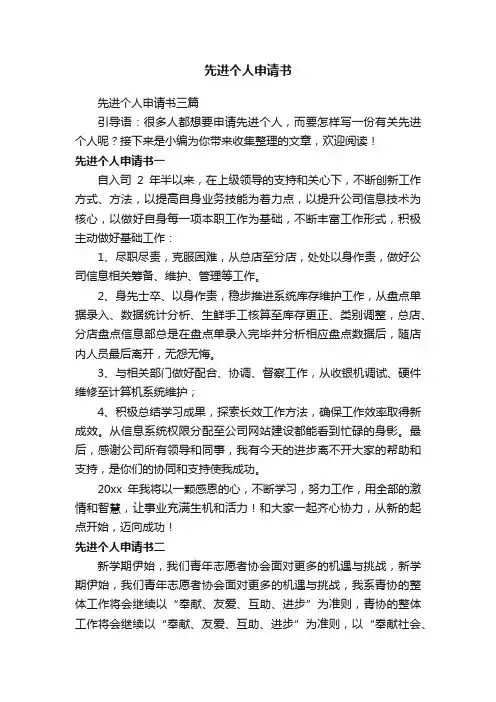 先进个人申请书

先进个人申请书三篇

引导语：很多人都想要申请先进个人，而要怎样写一份有关先进个人呢？接下来是小编为你带来收集整理的文章，欢迎阅读！

先进个人申请书一

自入司 2 年半以来，在上级领导的支持和关心下，不断创新工作方式、方法，以提高自身业务技能为着力点，以提升公司信息技术为核心，以做好自身每一项本职工作为基础，不断丰富工作形式，积极主动做好基础工作：

1、尽职尽责，克服困难，从总店至分店，处处以身作责，做好公司信息相关筹备、维护、管理等工作。

2、身先士卒、以身作责，稳步推进系统库存维护工作，从盘点单据录入、数据统计分析、生鲜手工核算至库存更正、类别调整，总店、分店盘点信息部总是在盘点单录入完毕并分析相应盘点数据后，随店内人员最后离开，无怨无悔。

3、与相关部门做好配合、协调、督察工作，从收银机调试、硬件维修至计算机系统维护；

4、积极总结学习成果，探索长效工作方法，确保工作效率取得新成效。从信息系统权限分配至公司网站建设都能看到忙碌的身影。最后，感谢公司所有领导和同事，我有今天的进步离不开大家的帮助和支持，是你们的协同和支持使我成功。

20xx 年我将以一颗感恩的心，不断学习，努力工作，用全部的激情和智慧，让事业充满生机和活力！和大家一起齐心协力，从新的起点开始，迈向成功！

先进个人申请书二

新学期伊始，我们青年志愿者协会面对更多的机遇与挑战，新学期伊始，我们青年志愿者协会面对更多的机遇与挑战，我系青协的整体工作将会继续以“奉献、友爱、互助、进步”为准则，青协的整体工作将会继续以“奉献、友爱、互助、进步”为准则，以“奉献社会、